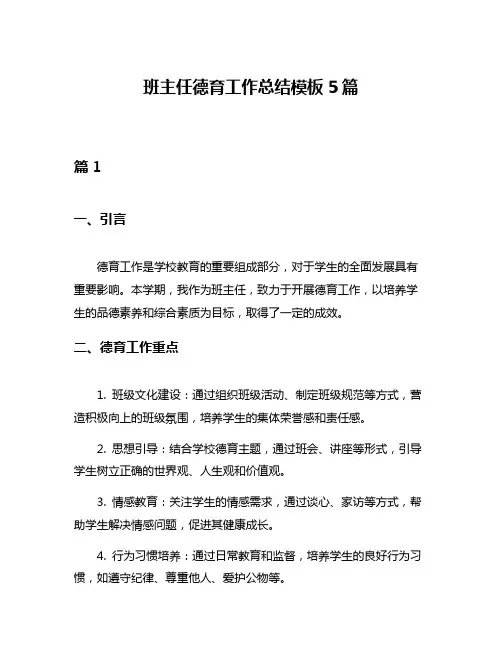 班主任德育工作总结模板 5 篇

篇 1

一、引言

德育工作是学校教育的重要组成部分，对于学生的全面发展具有重要影响。本学期，我作为班主任，致力于开展德育工作，以培养学生的品德素养和综合素质为目标，取得了一定的成效。

二、德育工作重点

1. 班级文化建设：通过组织班级活动、制定班级规范等方式，营造积极向上的班级氛围，培养学生的集体荣誉感和责任感。

2. 思想引导：结合学校德育主题，通过班会、讲座等形式，引导学生树立正确的世界观、人生观和价值观。

3. 情感教育：关注学生的情感需求，通过谈心、家访等方式，帮助学生解决情感问题，促进其健康成长。

4. 行为习惯培养：通过日常教育和监督，培养学生的良好行为习惯，如遵守纪律、尊重他人、爱护公物等。